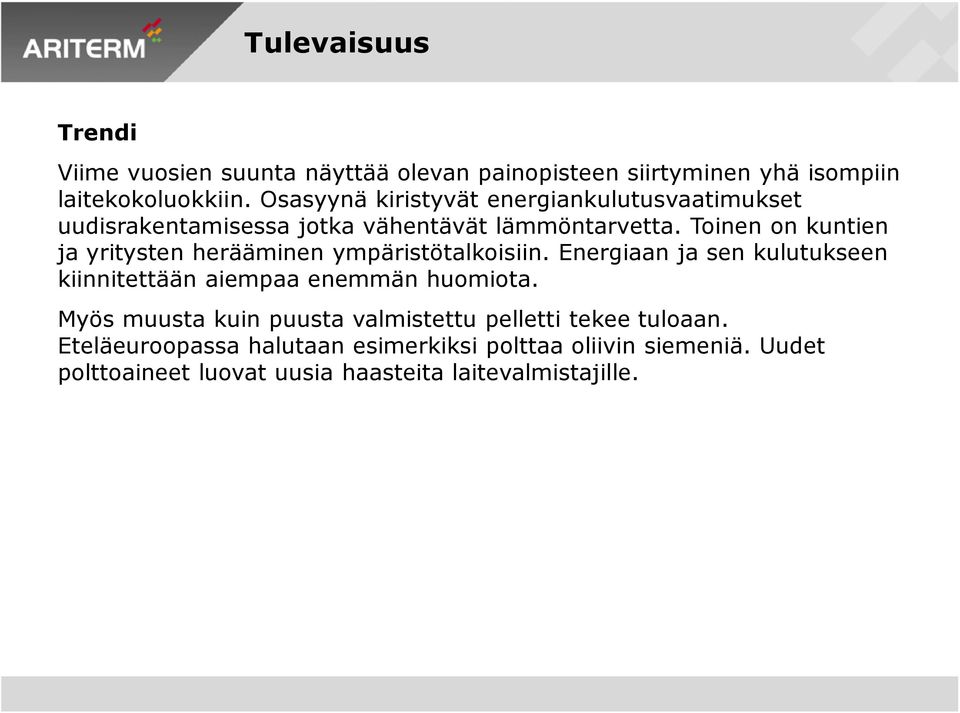 ARITERM

Tulevaisuus

Trendi

Viime vuosien suunta näyttää olevan painopisteen siirtyminen yhä isompiin laitekokoluokkiin. Osasyynä kiristyvät energiankulutusvaatimukset uudisrakentamisessa jotka vähentävät lämmöntarvetta. Toinen on kuntien ja yritysten herääminen ympäristötalkoisiin. Energiaan ja sen kulutukseen kiinnitettään aiempaa enemmän huomiota.

Myös muusta kuin puusta valmistettu pelletti tekee tuloaan. Eteläeuroopassa halutaan esimerkiksi polttaa oliivin siemeniä. Uudet polttoaineet luovat uusia haasteita laitevalmistajille.